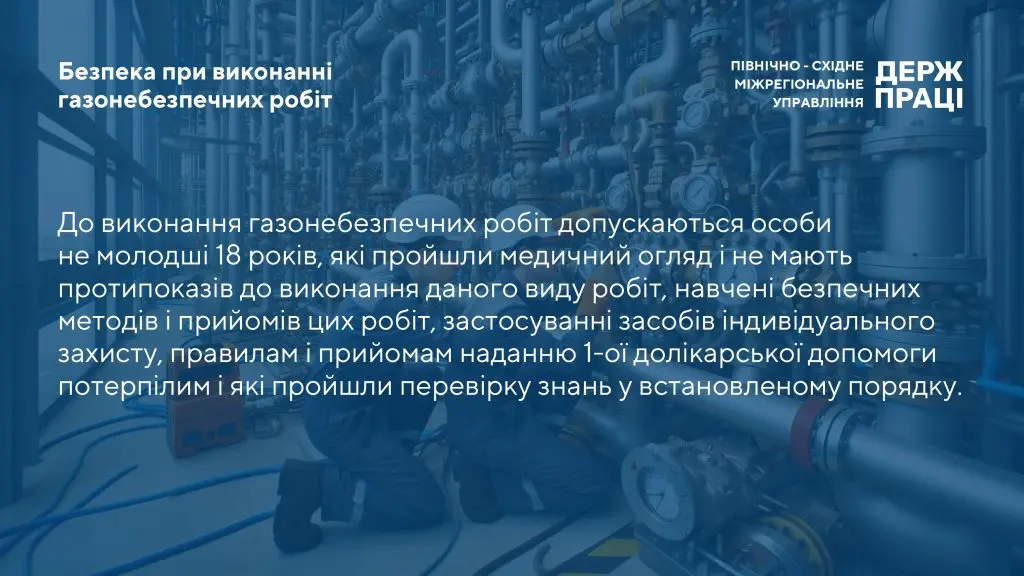 Безпека при виконанні газонебезпечних робіт

ПІВНІЧНО - СХІДНЕ МІЖРЕГІОНАЛЬНЕ УПРАВЛІННЯ

ДЕРЖ ПРАЦІ

До виконання газонебезпечних робіт допускаються особи не молодші 18 років, які пройшли медичний огляд і не мають протипоказів до виконання даного виду робіт, навчені безпечних методів і прийомів цих робіт, застосуванні засобів індивідуального захисту, правилам і прийомам наданню 1-ої долікарської допомоги потерпілим і які пройшли перевірку знань у встановленому порядку.